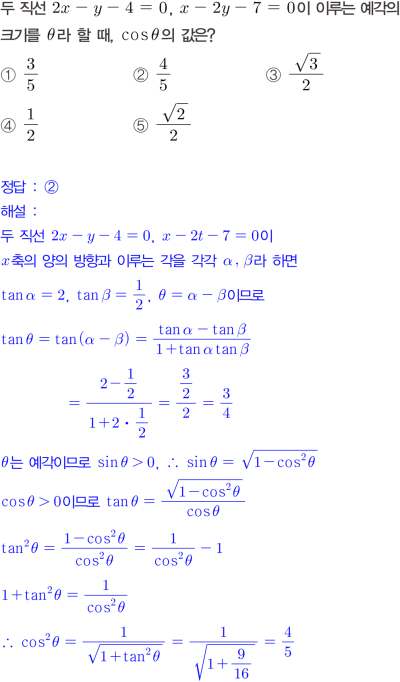 두 직선 $2x-y-4=0$, $x-2y-7=0$이 이루는 예각의 크기를 $\theta$라 할 때, $\cos\theta$의 값은?

① $\frac{3}{5}$ ② $\frac{4}{5}$ ③ $\frac{\sqrt{3}}{2}$

④ $\frac{1}{2}$ ⑤ $\frac{\sqrt{2}}{2}$

정답 : ②

해설 :

두 직선 $2x-y-4=0$, $x-2t-7=0$이

$x$축의 양의 방향과 이루는 각을 각각 $\alpha$, $\beta$라 하면

$\tan\alpha=2$, $\tan\beta=\frac{1}{2}$, $\theta=\alpha-\beta$이므로

$\tan\theta=\tan(\alpha-\beta)=\frac{\tan\alpha-\tan\beta}{1+\tan\alpha\tan\beta}$

$=\frac{2-\frac{1}{2}}{1+2\cdot\frac{1}{2}}=\frac{\frac{3}{2}}{2}=\frac{3}{4}$

$\theta$는 예각이므로 $\sin\theta>0$, $\therefore \sin\theta=\sqrt{1-\cos^2\theta}$

$\cos\theta>0$이므로 $\tan\theta=\frac{\sqrt{1-\cos^2\theta}}{\cos\theta}$

$\tan^2\theta=\frac{1-\cos^2\theta}{\cos^2\theta}=\frac{1}{\cos^2\theta}-1$

$1+\tan^2\theta=\frac{1}{\cos^2\theta}$

$\therefore \cos^2\theta=\frac{1}{\sqrt{1+\tan^2\theta}}=\frac{1}{\sqrt{1+\frac{9}{16}}}=\frac{4}{5}$